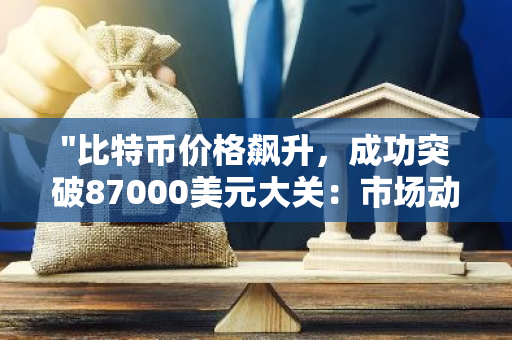 "比特币价格飙升，成功突破87000美元大关：市场动